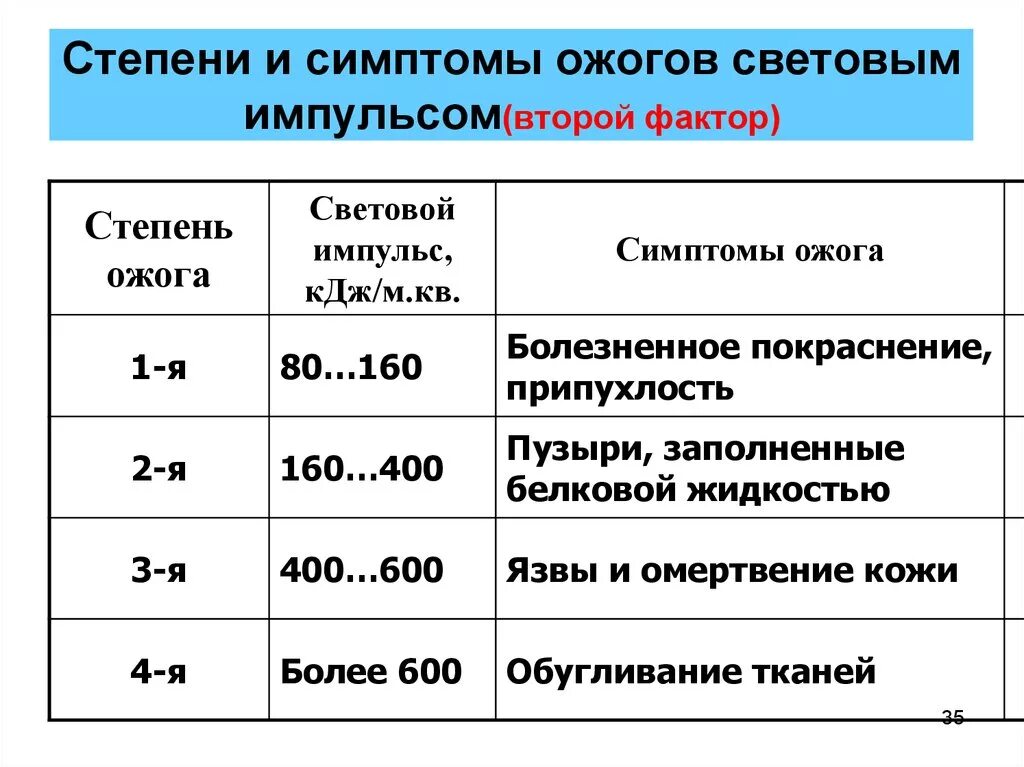 Степени и симптомы ожогов световым импульсом(второй фактор)

| Степень ожога | Световой импульс, кДж/м.кв. | Симптомы ожога |
|---|---|---|
| 1-я | 80…160 | Болезненное покраснение, припухлость |
| 2-я | 160…400 | Пузыри, заполненные белковой жидкостью |
| 3-я | 400…600 | Язвы и омертвение кожи |
| 4-я | Более 600 | Обугливание тканей |

35